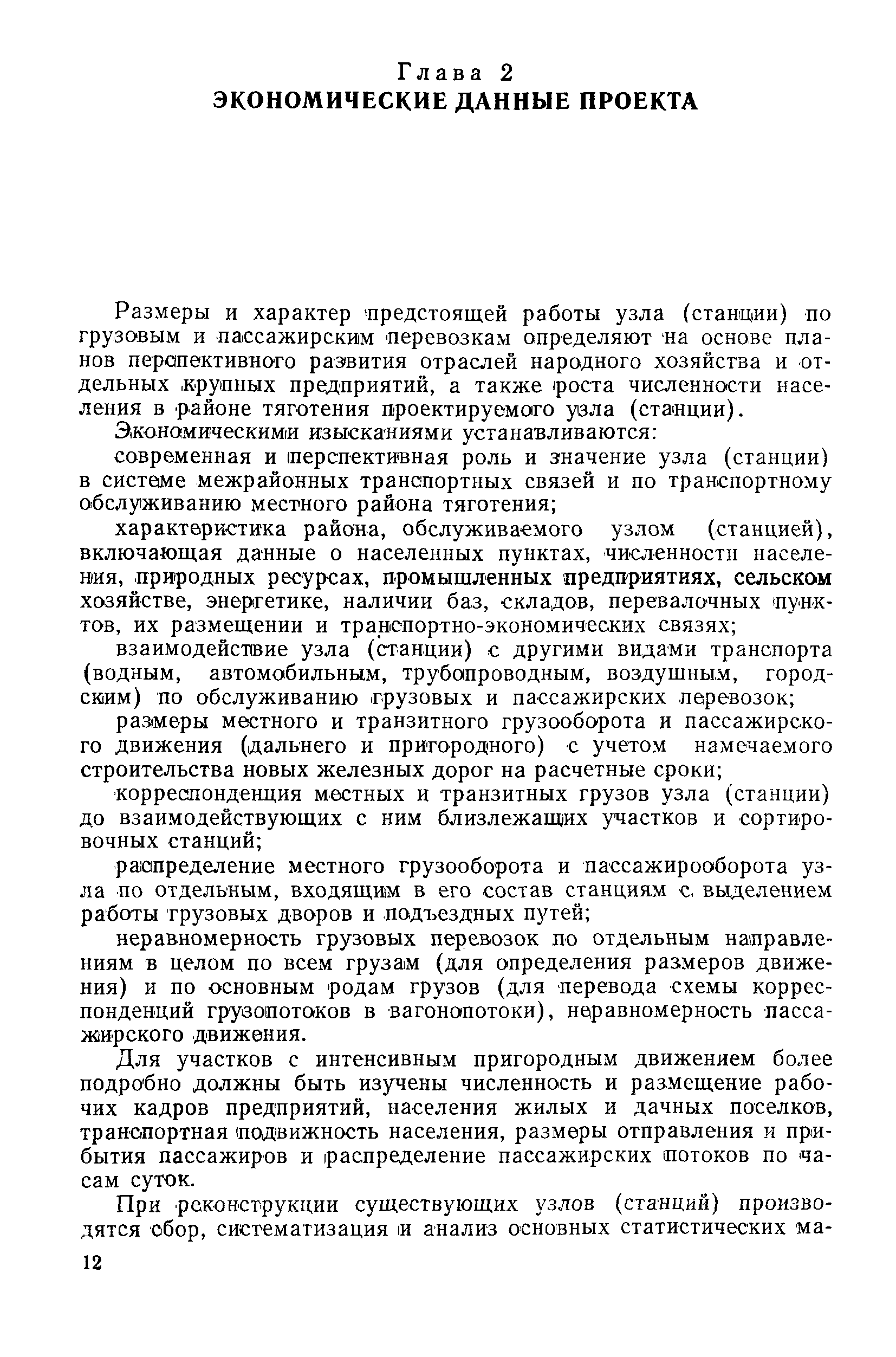 Глава 2
ЭКОНОМИЧЕСКИЕ ДАННЫЕ ПРОЕКТА

Размеры и характер предстоящей работы узла (станции) по грузовым и пассажирским перевозкам определяют на основе планов перспективного развития отраслей народного хозяйства и отдельных крупных предприятий, а также роста численности населения в районе тяготения проектируемого узла (станции).

Экономическими изысканиями устанавливаются:

современная и перспективная роль и значение узла (станции) в системе межрайонных транспортных связей и по транспортному обслуживанию местного района тяготения;

характеристика района, обслуживаемого узлом (станцией), включающая данные о населенных пунктах, численности населения, природных ресурсах, промышленных предприятиях, сельском хозяйстве, энергетике, наличии баз, складов, перевалочных пунктов, их размещении и транспортно-экономических связях;

взаимодействие узла (станции) с другими видами транспорта (водным, автомобильным, трубопроводным, воздушным, городским) по обслуживанию грузовых и пассажирских перевозок;

размеры местного и транзитного грузооборота и пассажирского движения (дальнего и пригородного) с учетом намечаемого строительства новых железных дорог на расчетные сроки;

корреспонденция местных и транзитных грузов узла (станции) до взаимодействующих с ним близлежащих участков и сортировочных станций;

распределение местного грузооборота и пассажирооборота узла по отдельным, входящим в его состав станциям с выделением работы грузовых дворов и подъездных путей;

неравномерность грузовых перевозок по отдельным направлениям в целом по всем грузам (для определения размеров движения) и по основным родам грузов (для перевода схемы корреспонденций грузопотоков в вагонопотоки), неравномерность пассажирского движения.

Для участков с интенсивным пригородным движением более подробно должны быть изучены численность и размещение рабочих кадров предприятий, населения жилых и дачных поселков, транспортная подвижность населения, размеры отправления и прибытия пассажиров и распределение пассажирских потоков по часам суток.

При реконструкции существующих узлов (станций) производятся сбор, систематизация и анализ основных статистических ма-

12